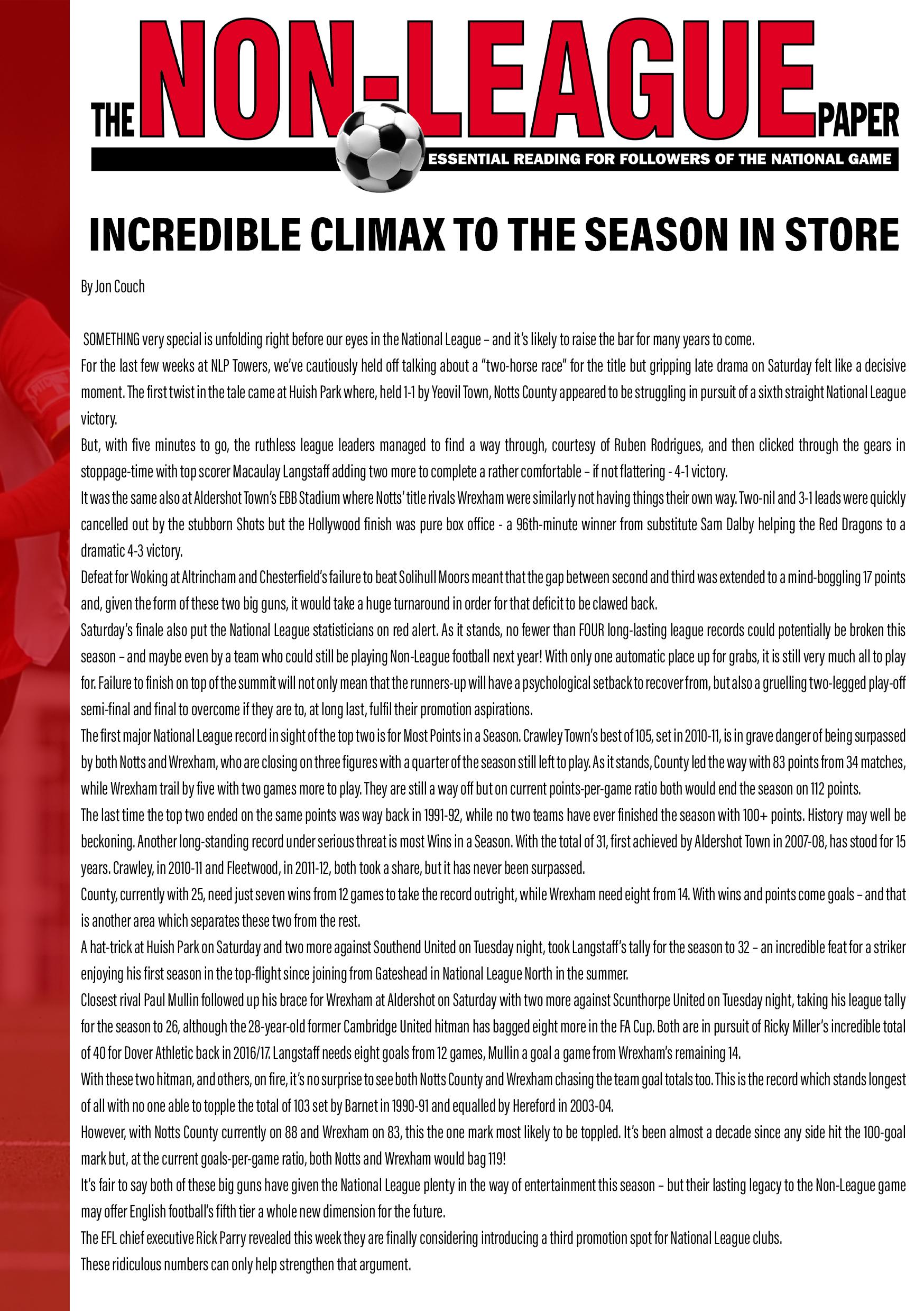 THE NON-LEAGUE PAPER
ESSENTIAL READING FOR FOLLOWERS OF THE NATIONAL GAME

INCREDIBLE CLIMAX TO THE SEASON IN STORE

By Jon Couch

SOMETHING very special is unfolding right before our eyes in the National League – and it's likely to raise the bar for many years to come.

For the last few weeks at NLP Towers, we've cautiously held off talking about a "two-horse race" for the title but gripping late drama on Saturday felt like a decisive moment. The first twist in the tale came at Huish Park where, held 1-1 by Yeovil Town, Notts County appeared to be struggling in pursuit of a sixth straight National League victory.

But, with five minutes to go, the ruthless league leaders managed to find a way through, courtesy of Ruben Rodrigues, and then clicked through the gears in stoppage-time with top scorer Macaulay Langstaff adding two more to complete a rather comfortable – if not flattering - 4-1 victory.

It was the same also at Aldershot Town's EBB Stadium where Notts' title rivals Wrexham were similarly not having things their own way. Two-nil and 3-1 leads were quickly cancelled out by the stubborn Shots but the Hollywood finish was pure box office - a 96th-minute winner from substitute Sam Dalby helping the Red Dragons to a dramatic 4-3 victory.

Defeat for Woking at Altrincham and Chesterfield's failure to beat Solihull Moors meant that the gap between second and third was extended to a mind-boggling 17 points and, given the form of these two big guns, it would take a huge turnaround in order for that deficit to be clawed back.

Saturday's finale also put the National League statisticians on red alert. As it stands, no fewer than FOUR long-lasting league records could potentially be broken this season – and maybe even by a team who could still be playing Non-League football next year! With only one automatic place up for grabs, it is still very much all to play for. Failure to finish on top of the summit will not only mean that the runners-up will have a psychological setback to recover from, but also a gruelling two-legged play-off semi-final and final to overcome if they are to, at long last, fulfil their promotion aspirations.

The first major National League record in sight of the top two is for Most Points in a Season. Crawley Town's best of 105, set in 2010-11, is in grave danger of being surpassed by both Notts and Wrexham, who are closing on three figures with a quarter of the season still left to play. As it stands, County led the way with 83 points from 34 matches, while Wrexham trail by five with two games more to play. They are still a way off but on current points-per-game ratio both would end the season on 112 points.

The last time the top two ended on the same points was way back in 1991-92, while no two teams have ever finished the season with 100+ points. History may well be beckoning. Another long-standing record under serious threat is most Wins in a Season. With the total of 31, first achieved by Aldershot Town in 2007-08, has stood for 15 years. Crawley, in 2010-11 and Fleetwood, in 2011-12, both took a share, but it has never been surpassed.

County, currently with 25, need just seven wins from 12 games to take the record outright, while Wrexham need eight from 14. With wins and points come goals – and that is another area which separates these two from the rest.

A hat-trick at Huish Park on Saturday and two more against Southend United on Tuesday night, took Langstaff's tally for the season to 32 – an incredible feat for a striker enjoying his first season in the top-flight since joining from Gateshead in National League North in the summer.

Closest rival Paul Mullin followed up his brace for Wrexham at Aldershot on Saturday with two more against Scunthorpe United on Tuesday night, taking his league tally for the season to 26, although the 28-year-old former Cambridge United hitman has bagged eight more in the FA Cup. Both are in pursuit of Ricky Miller's incredible total of 40 for Dover Athletic back in 2016/17. Langstaff needs eight goals from 12 games, Mullin a goal a game from Wrexham's remaining 14.

With these two hitman, and others, on fire, it's no surprise to see both Notts County and Wrexham chasing the team goal totals too. This is the record which stands longest of all with no one able to topple the total of 103 set by Barnet in 1990-91 and equalled by Hereford in 2003-04.

However, with Notts County currently on 88 and Wrexham on 83, this the one mark most likely to be toppled. It's been almost a decade since any side hit the 100-goal mark but, at the current goals-per-game ratio, both Notts and Wrexham would bag 119!

It's fair to say both of these big guns have given the National League plenty in the way of entertainment this season – but their lasting legacy to the Non-League game may offer English football's fifth tier a whole new dimension for the future.

The EFL chief executive Rick Parry revealed this week they are finally considering introducing a third promotion spot for National League clubs.

These ridiculous numbers can only help strengthen that argument.